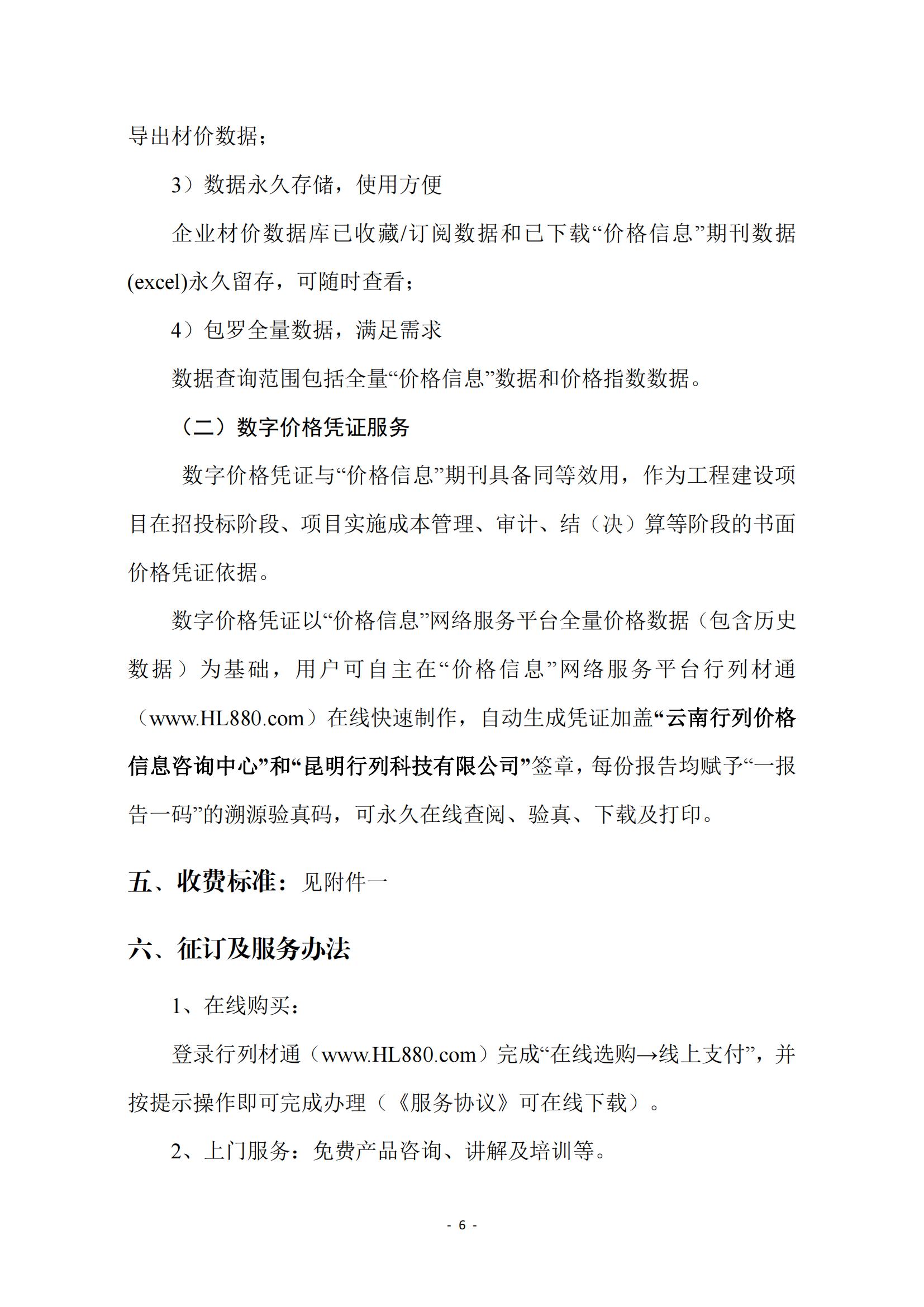 导出材价数据；

3）数据永久存储，使用方便

企业材价数据库已收藏/订阅数据和已下载“价格信息”期刊数据(excel)永久留存，可随时查看；

4）包罗全量数据，满足需求

数据查询范围包括全量“价格信息”数据和价格指数数据。

（二）数字价格凭证服务

数字价格凭证与“价格信息”期刊具备同等效用，作为工程建设项目在招投标阶段、项目实施成本管理、审计、结（决）算等阶段的书面价格凭证依据。

数字价格凭证以“价格信息”网络服务平台全量价格数据（包含历史数据）为基础，用户可自主在“价格信息”网络服务平台行列材通（www.HL880.com）在线快速制作，自动生成凭证加盖“云南行列价格信息咨询中心”和“昆明行列科技有限公司”签章，每份报告均赋予“一报告一码”的溯源验真码，可永久在线查阅、验真、下载及打印。

五、收费标准：见附件一

六、征订及服务办法

1、在线购买：

登录行列材通（www.HL880.com）完成“在线选购→线上支付”，并按提示操作即可完成办理（《服务协议》可在线下载）。

2、上门服务：免费产品咨询、讲解及培训等。

- 6 -